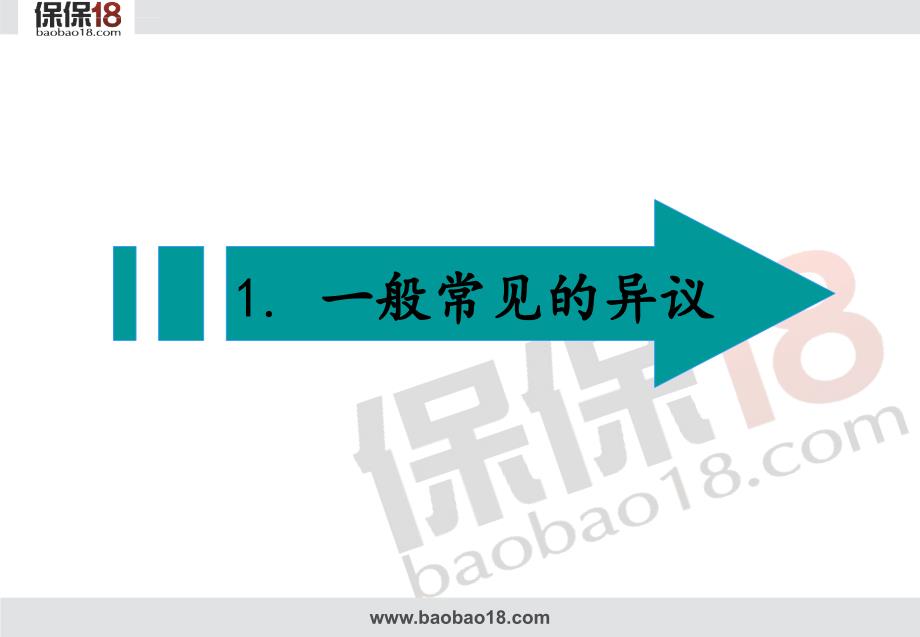 保保18
baobao18.com

1. 一般常见的异议

保保18
baobao18.com

www.baobao18.com